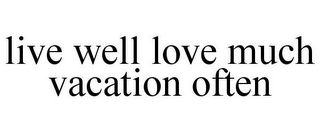 live well love much vacation often